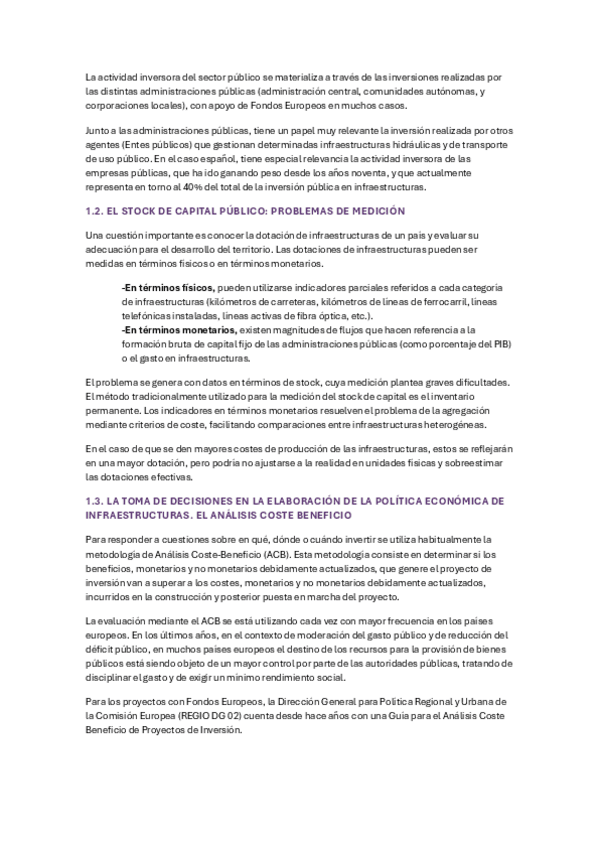 La actividad inversora del sector público se materializa a través de las inversiones realizadas por las distintas administraciones públicas (administración central, comunidades autónomas, y corporaciones locales), con apoyo de Fondos Europeos en muchos casos.

Junto a las administraciones públicas, tiene un papel muy relevante la inversión realizada por otros agentes (Entes públicos) que gestionan determinadas infraestructuras hidráulicas y de transporte de uso público. En el caso español, tiene especial relevancia la actividad inversora de las empresas públicas, que ha ido ganando peso desde los años noventa, y que actualmente representa en torno al 40% del total de la inversión pública en infraestructuras.

1.2. EL STOCK DE CAPITAL PÚBLICO: PROBLEMAS DE MEDICIÓN

Una cuestión importante es conocer la dotación de infraestructuras de un país y evaluar su adecuación para el desarrollo del territorio. Las dotaciones de infraestructuras pueden ser medidas en términos físicos o en términos monetarios.

-En términos físicos, pueden utilizarse indicadores parciales referidos a cada categoría de infraestructuras (kilómetros de carreteras, kilómetros de líneas de ferrocarril, líneas telefónicas instaladas, líneas activas de fibra óptica, etc.).
-En términos monetarios, existen magnitudes de flujos que hacen referencia a la formación bruta de capital fijo de las administraciones públicas (como porcentaje del PIB) o el gasto en infraestructuras.

El problema se genera con datos en términos de stock, cuya medición plantea graves dificultades. El método tradicionalmente utilizado para la medición del stock de capital es el inventario permanente. Los indicadores en términos monetarios resuelven el problema de la agregación mediante criterios de coste, facilitando comparaciones entre infraestructuras heterogéneas.

En el caso de que se den mayores costes de producción de las infraestructuras, estos se reflejarán en una mayor dotación, pero podría no ajustarse a la realidad en unidades físicas y sobreestimar las dotaciones efectivas.

1.3. LA TOMA DE DECISIONES EN LA ELABORACIÓN DE LA POLÍTICA ECONÓMICA DE INFRAESTRUCTURAS. EL ANÁLISIS COSTE BENEFICIO

Para responder a cuestiones sobre en qué, dónde o cuándo invertir se utiliza habitualmente la metodología de Análisis Coste-Beneficio (ACB). Esta metodología consiste en determinar si los beneficios, monetarios y no monetarios debidamente actualizados, que genere el proyecto de inversión van a superar a los costes, monetarios y no monetarios debidamente actualizados, incurridos en la construcción y posterior puesta en marcha del proyecto.

La evaluación mediante el ACB se está utilizando cada vez con mayor frecuencia en los países europeos. En los últimos años, en el contexto de moderación del gasto público y de reducción del déficit público, en muchos países europeos el destino de los recursos para la provisión de bienes públicos está siendo objeto de un mayor control por parte de las autoridades públicas, tratando de disciplinar el gasto y de exigir un mínimo rendimiento social.

Para los proyectos con Fondos Europeos, la Dirección General para Política Regional y Urbana de la Comisión Europea (REGIO DG 02) cuenta desde hace años con una Guía para el Análisis Coste Beneficio de Proyectos de Inversión.